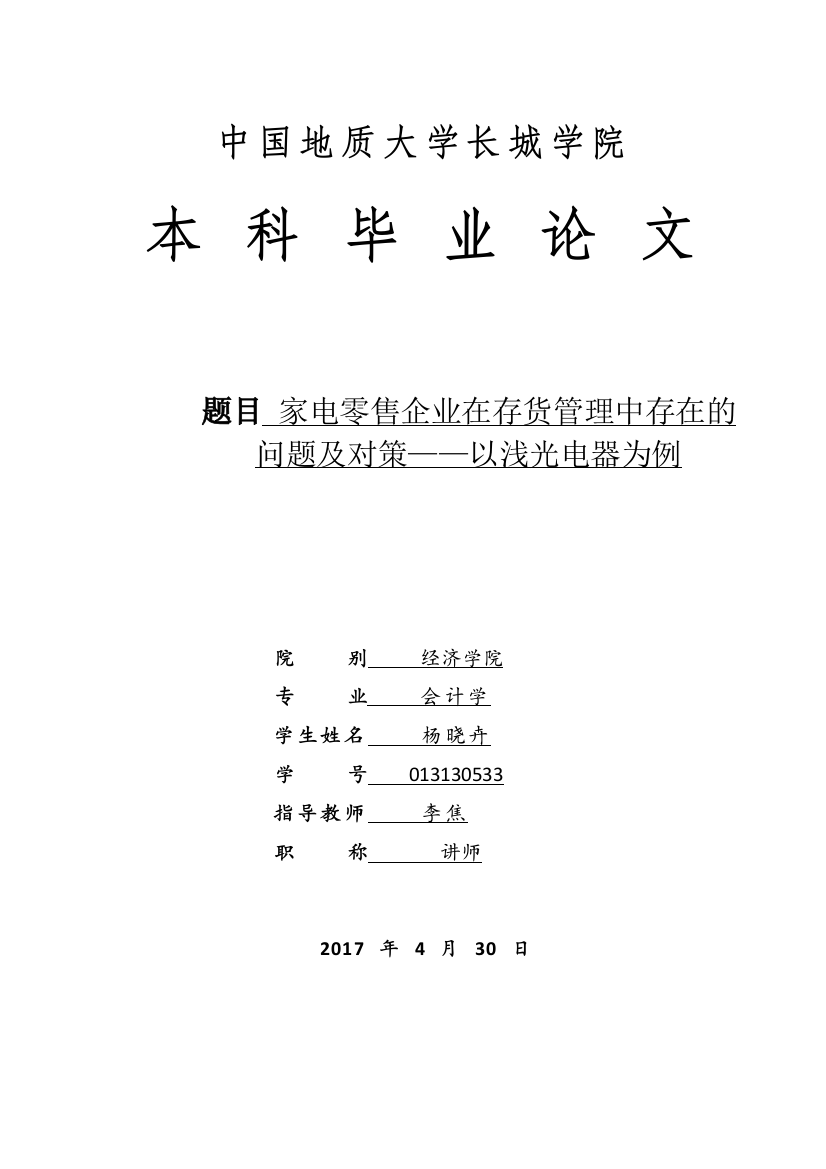 中国地质大学长城学院

本 科 毕 业 论 文

题目 家电零售企业在存货管理中存在的问题及对策——以浅光电器为例

院 别 经济学院
专 业 会计学
学生姓名 杨晓卉
学 号 013130533
指导教师 李焦
职 称 讲师

2017 年 4 月 30 日